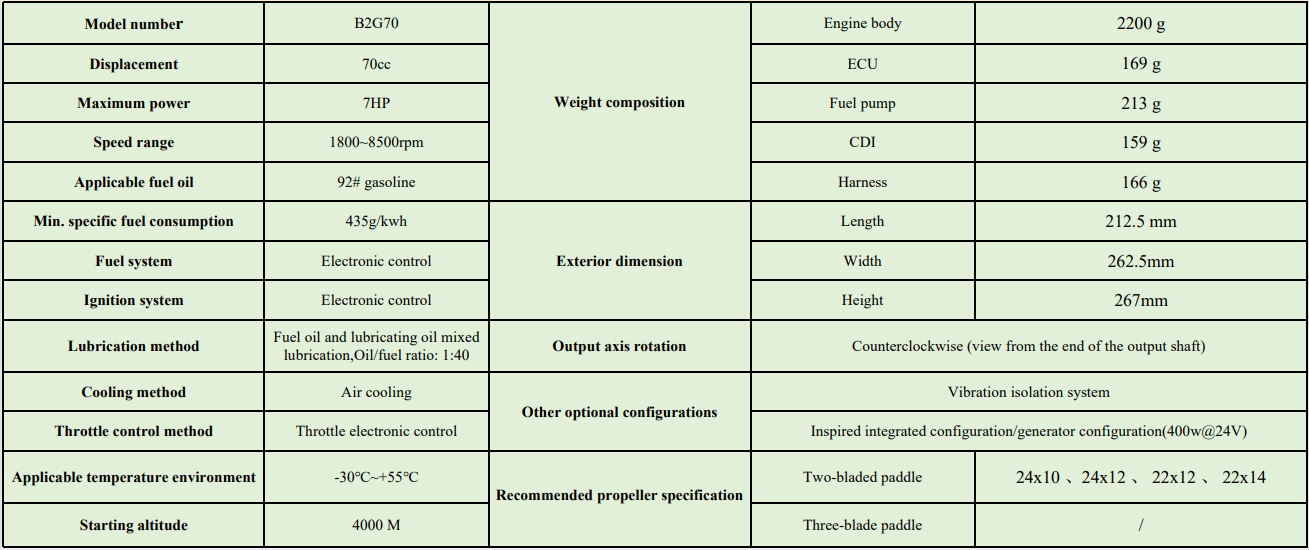 | Model number | B2G70 | Weight composition | Engine body | 2200 g |
|---|---|---|---|---|
| Displacement | 70cc | | ECU | 169 g |
| Maximum power | 7HP | | Fuel pump | 213 g |
| Speed range | 1800~8500rpm | | CDI | 159 g |
| Applicable fuel oil | 92# gasoline | | Harness | 166 g |
| Min. specific fuel consumption | 435g/kwh | Exterior dimension | Length | 212.5 mm |
| Fuel system | Electronic control | | Width | 262.5mm |
| Ignition system | Electronic control | | Height | 267mm |
| Lubrication method | Fuel oil and lubricating oil mixed lubrication,Oil/fuel ratio: 1:40 | Output axis rotation | Counterclockwise (view from the end of the output shaft) | |
| Cooling method | Air cooling | Other optional configurations | Vibration isolation system | |
| Throttle control method | Throttle electronic control | | Inspired integrated configuration/generator configuration(400w@24V) | |
| Applicable temperature environment | -30℃~+55℃ | Recommended propeller specification | Two-bladed paddle | 24x10 、24x12 、 22x12 、 22x14 |
| Starting altitude | 4000 M | | Three-blade paddle | / |